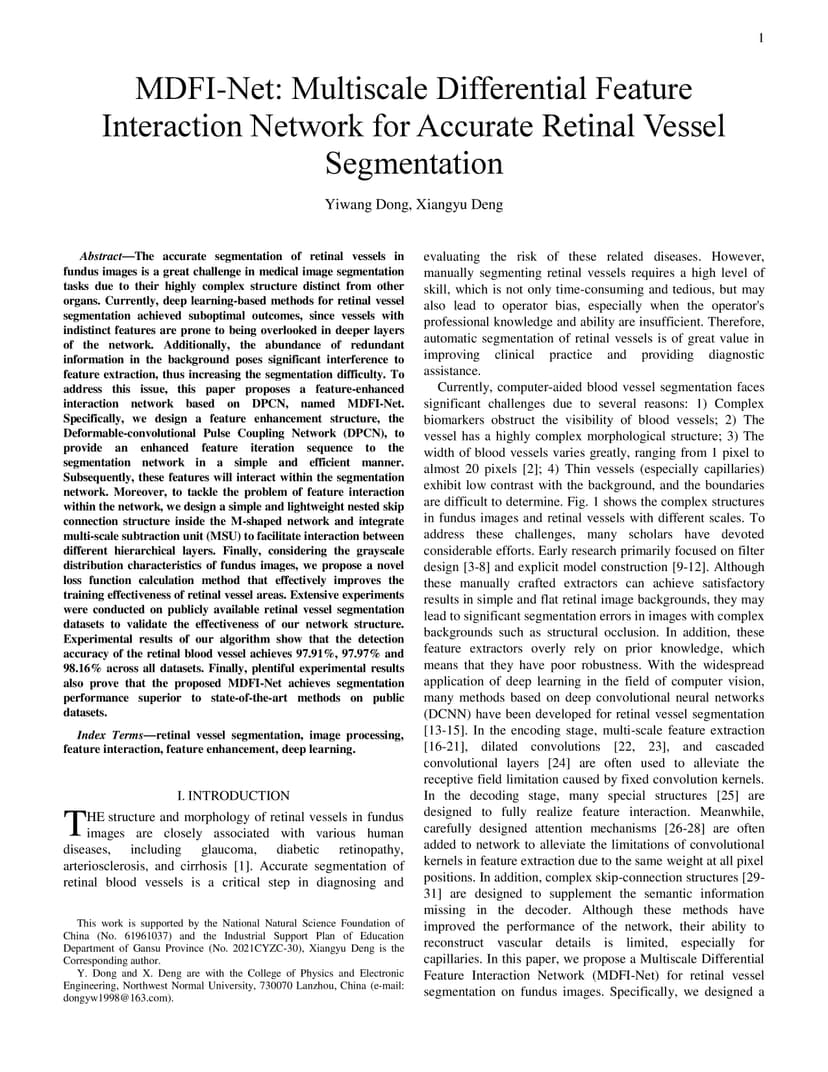 1

MDFI-Net: Multiscale Differential Feature Interaction Network for Accurate Retinal Vessel Segmentation

Yiwang Dong, Xiangyu Deng

Abstract—The accurate segmentation of retinal vessels in fundus images is a great challenge in medical image segmentation tasks due to their highly complex structure distinct from other organs. Currently, deep learning-based methods for retinal vessel segmentation achieved suboptimal outcomes, since vessels with indistinct features are prone to being overlooked in deeper layers of the network. Additionally, the abundance of redundant information in the background poses significant interference to feature extraction, thus increasing the segmentation difficulty. To address this issue, this paper proposes a feature-enhanced interaction network based on DPCN, named MDFI-Net. Specifically, we design a feature enhancement structure, the Deformable-convolutional Pulse Coupling Network (DPCN), to provide an enhanced feature iteration sequence to the segmentation network in a simple and efficient manner. Subsequently, these features will interact within the segmentation network. Moreover, to tackle the problem of feature interaction within the network, we design a simple and lightweight nested skip connection structure inside the M-shaped network and integrate multi-scale subtraction unit (MSU) to facilitate interaction between different hierarchical layers. Finally, considering the grayscale distribution characteristics of fundus images, we propose a novel loss function calculation method that effectively improves the training effectiveness of retinal vessel areas. Extensive experiments were conducted on publicly available retinal vessel segmentation datasets to validate the effectiveness of our network structure. Experimental results of our algorithm show that the detection accuracy of the retinal blood vessel achieves 97.91%, 97.97% and 98.16% across all datasets. Finally, plentiful experimental results also prove that the proposed MDFI-Net achieves segmentation performance superior to state-of-the-art methods on public datasets.

Index Terms—retinal vessel segmentation, image processing, feature interaction, feature enhancement, deep learning.

I. INTRODUCTION

THE structure and morphology of retinal vessels in fundus images are closely associated with various human diseases, including glaucoma, diabetic retinopathy, arteriosclerosis, and cirrhosis [1]. Accurate segmentation of retinal blood vessels is a critical step in diagnosing and

This work is supported by the National Natural Science Foundation of China (No. 61961037) and the Industrial Support Plan of Education Department of Gansu Province (No. 2021CYZC-30), Xiangyu Deng is the Corresponding author.
Y. Dong and X. Deng are with the College of Physics and Electronic Engineering, Northwest Normal University, 730070 Lanzhou, China (e-mail: dongyw1998@163.com).

evaluating the risk of these related diseases. However, manually segmenting retinal vessels requires a high level of skill, which is not only time-consuming and tedious, but may also lead to operator bias, especially when the operator's professional knowledge and ability are insufficient. Therefore, automatic segmentation of retinal vessels is of great value in improving clinical practice and providing diagnostic assistance.

Currently, computer-aided blood vessel segmentation faces significant challenges due to several reasons: 1) Complex biomarkers obstruct the visibility of blood vessels; 2) The vessel has a highly complex morphological structure; 3) The width of blood vessels varies greatly, ranging from 1 pixel to almost 20 pixels [2]; 4) Thin vessels (especially capillaries) exhibit low contrast with the background, and the boundaries are difficult to determine. Fig. 1 shows the complex structures in fundus images and retinal vessels with different scales. To address these challenges, many scholars have devoted considerable efforts. Early research primarily focused on filter design [3-8] and explicit model construction [9-12]. Although these manually crafted extractors can achieve satisfactory results in simple and flat retinal image backgrounds, they may lead to significant segmentation errors in images with complex backgrounds such as structural occlusion. In addition, these feature extractors overly rely on prior knowledge, which means that they have poor robustness. With the widespread application of deep learning in the field of computer vision, many methods based on deep convolutional neural networks (DCNN) have been developed for retinal vessel segmentation [13-15]. In the encoding stage, multi-scale feature extraction [16-21], dilated convolutions [22, 23], and cascaded convolutional layers [24] are often used to alleviate the receptive field limitation caused by fixed convolution kernels. In the decoding stage, many special structures [25] are designed to fully realize feature interaction. Meanwhile, carefully designed attention mechanisms [26-28] are often added to network to alleviate the limitations of convolutional kernels in feature extraction due to the same weight at all pixel positions. In addition, complex skip-connection structures [29-31] are designed to supplement the semantic information missing in the decoder. Although these methods have improved the performance of the network, their ability to reconstruct vascular details is limited, especially for capillaries. In this paper, we propose a Multiscale Differential Feature Interaction Network (MDFI-Net) for retinal vessel segmentation on fundus images. Specifically, we designed a